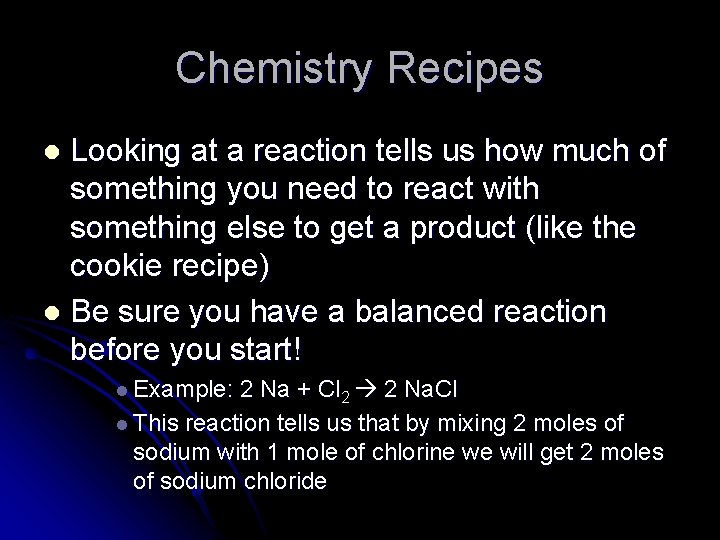 Chemistry Recipes

• Looking at a reaction tells us how much of something you need to react with something else to get a product (like the cookie recipe)

• Be sure you have a balanced reaction before you start!

• Example: $2 Na + Cl_2 \rightarrow 2 NaCl$

• This reaction tells us that by mixing 2 moles of sodium with 1 mole of chlorine we will get 2 moles of sodium chloride